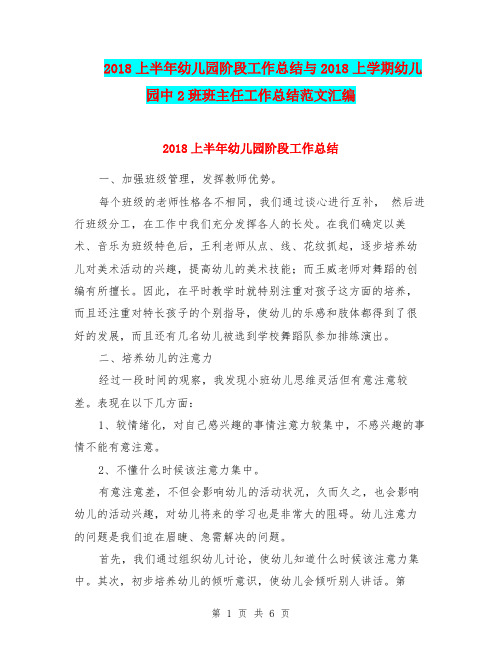 2018 上半年幼儿园阶段工作总结与 2018 上学期幼儿园中 2 班班主任工作总结范文汇编

2018 上半年幼儿园阶段工作总结

一、加强班级管理，发挥教师优势。

每个班级的老师性格各不相同，我们通过谈心进行互补， 然后进行班级分工，在工作中我们充分发挥各人的长处。在我们确定以美术、音乐为班级特色后，王利老师从点、线、花纹抓起，逐步培养幼儿对美术活动的兴趣，提高幼儿的美术技能；而王威老师对舞蹈的创编有所擅长。因此，在平时教学时就特别注重对孩子这方面的培养，而且还注重对特长孩子的个别指导，使幼儿的乐感和肢体都得到了很好的发展，而且还有几名幼儿被选到学校舞蹈队参加排练演出。

二、培养幼儿的注意力

经过一段时间的观察，我发现小班幼儿思维灵活但有意注意较差。表现在以下几方面：

1、较情绪化，对自己感兴趣的事情注意力较集中，不感兴趣的事情不能有意注意。

2、不懂什么时候该注意力集中。

有意注意差，不但会影响幼儿的活动状况，久而久之，也会影响幼儿的活动兴趣，对幼儿将来的学习也是非常大的阻碍。幼儿注意力的问题是我们迫在眉睫、急需解决的问题。

首先，我们通过组织幼儿讨论，使幼儿知道什么时候该注意力集中。其次，初步培养幼儿的倾听意识，使幼儿会倾听别人讲话。第

第 1 页 共 6 页